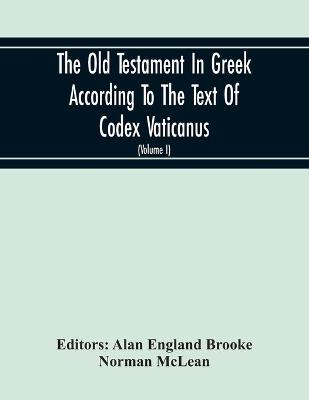 The Old Testament In Greek According To The Text Of Codex Vaticanus

(Volume I)

Editors: Alan England Brooke
Norman McLean